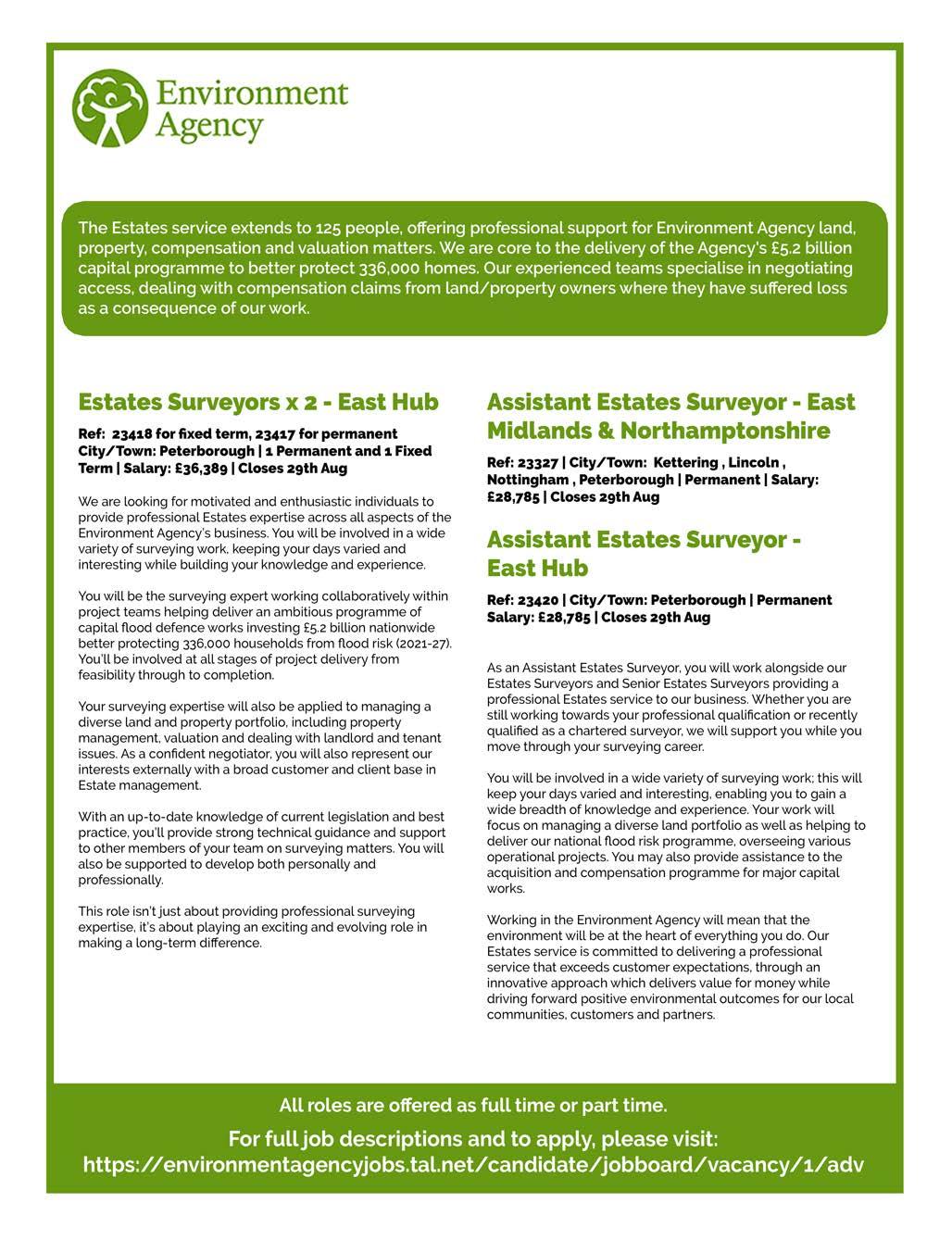 Environment Agency

The Estates service extends to 125 people, offering professional support for Environment Agency land, property, compensation and valuation matters. We are core to the delivery of the Agency's £5.2 billion capital programme to better protect 336,000 homes. Our experienced teams specialise in negotiating access, dealing with compensation claims from land/property owners where they have suffered loss as a consequence of our work.

Estates Surveyors x 2 - East Hub

Ref: 23418 for fixed term, 23417 for permanent City/Town: Peterborough | 1 Permanent and 1 Fixed Term | Salary: £36,389 | Closes 29th Aug

We are looking for motivated and enthusiastic individuals to provide professional Estates expertise across all aspects of the Environment Agency's business. You will be involved in a wide variety of surveying work, keeping your days varied and interesting while building your knowledge and experience.

You will be the surveying expert working collaboratively within project teams helping deliver an ambitious programme of capital flood defence works investing £5.2 billion nationwide better protecting 336,000 households from flood risk (2021-27). You'll be involved at all stages of project delivery from feasibility through to completion.

Your surveying expertise will also be applied to managing a diverse land and property portfolio, including property management, valuation and dealing with landlord and tenant issues. As a confident negotiator, you will also represent our interests externally with a broad customer and client base in Estate management.

With an up-to-date knowledge of current legislation and best practice, you'll provide strong technical guidance and support to other members of your team on surveying matters. You will also be supported to develop both personally and professionally.

This role isn't just about providing professional surveying expertise, it's about playing an exciting and evolving role in making a long-term difference.

Assistant Estates Surveyor - East Midlands & Northamptonshire

Ref: 23327 | City/Town: Kettering , Lincoln , Nottingham , Peterborough | Permanent | Salary: £28,785 | Closes 29th Aug

Assistant Estates Surveyor - East Hub

Ref: 23420 | City/Town: Peterborough | Permanent Salary: £28,785 | Closes 29th Aug

As an Assistant Estates Surveyor, you will work alongside our Estates Surveyors and Senior Estates Surveyors providing a professional Estates service to our business. Whether you are still working towards your professional qualification or recently qualified as a chartered surveyor, we will support you while you move through your surveying career.

You will be involved in a wide variety of surveying work; this will keep your days varied and interesting, enabling you to gain a wide breadth of knowledge and experience. Your work will focus on managing a diverse land portfolio as well as helping to deliver our national flood risk programme, overseeing various operational projects. You may also provide assistance to the acquisition and compensation programme for major capital works.

Working in the Environment Agency will mean that the environment will be at the heart of everything you do. Our Estates service is committed to delivering a professional service that exceeds customer expectations, through an innovative approach which delivers value for money while driving forward positive environmental outcomes for our local communities, customers and partners.

All roles are offered as full time or part time.

For full job descriptions and to apply, please visit:
https://environmentagencyjobs.tal.net/candidate/jobboard/vacancy/1/adv